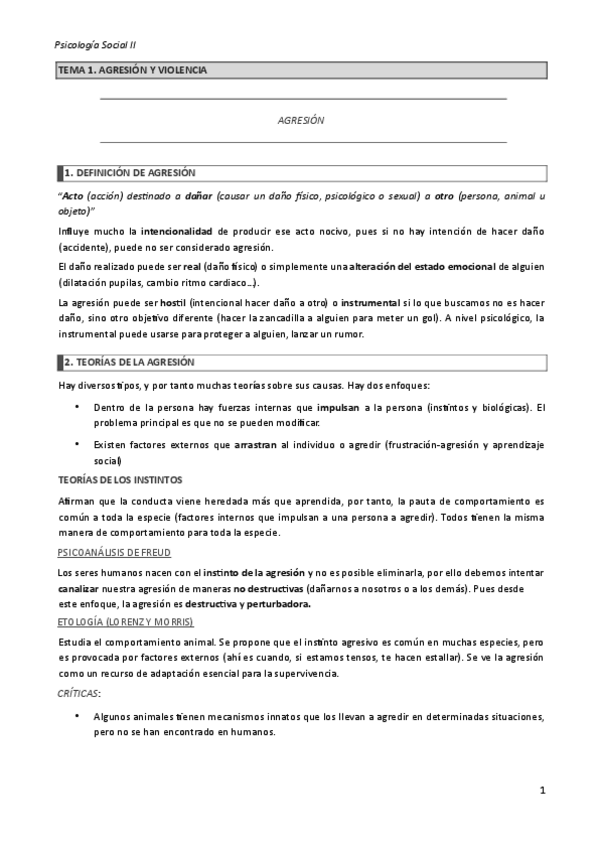 Psicología Social II

TEMA 1. AGRESIÓN Y VIOLENCIA

AGRESIÓN

1. DEFINICIÓN DE AGRESIÓN

"Acto (acción) destinado a dañar (causar un daño físico, psicológico o sexual) a otro (persona, animal u objeto)"

Influye mucho la intencionalidad de producir ese acto nocivo, pues si no hay intención de hacer daño (accidente), puede no ser considerado agresión.

El daño realizado puede ser real (daño físico) o simplemente una alteración del estado emocional de alguien (dilatación pupilas, cambio ritmo cardiaco...).

La agresión puede ser hostil (intencional hacer daño a otro) o instrumental si lo que buscamos no es hacer daño, sino otro objetivo diferente (hacer la zancadilla a alguien para meter un gol). A nivel psicológico, la instrumental puede usarse para proteger a alguien, lanzar un rumor.

2. TEORÍAS DE LA AGRESIÓN

Hay diversos tipos, y por tanto muchas teorías sobre sus causas. Hay dos enfoques:

• Dentro de la persona hay fuerzas internas que impulsan a la persona (instintos y biológicas). El problema principal es que no se pueden modificar.

• Existen factores externos que arrastran al individuo o agredir (frustración-agresión y aprendizaje social)

TEORÍAS DE LOS INSTINTOS

Afirman que la conducta viene heredada más que aprendida, por tanto, la pauta de comportamiento es común a toda la especie (factores internos que impulsan a una persona a agredir). Todos tienen la misma manera de comportamiento para toda la especie.

PSICOANÁLISIS DE FREUD

Los seres humanos nacen con el instinto de la agresión y no es posible eliminarla, por ello debemos intentar canalizar nuestra agresión de maneras no destructivas (dañarnos a nosotros o a los demás). Pues desde este enfoque, la agresión es destructiva y perturbadora.

ETOLOGÍA (LORENZ Y MORRIS)

Estudia el comportamiento animal. Se propone que el instinto agresivo es común en muchas especies, pero es provocada por factores externos (ahí es cuando, si estamos tensos, te hacen estallar). Se ve la agresión como un recurso de adaptación esencial para la supervivencia.

CRÍTICAS:

• Algunos animales tienen mecanismos innatos que los llevan a agredir en determinadas situaciones, pero no se han encontrado en humanos.

1